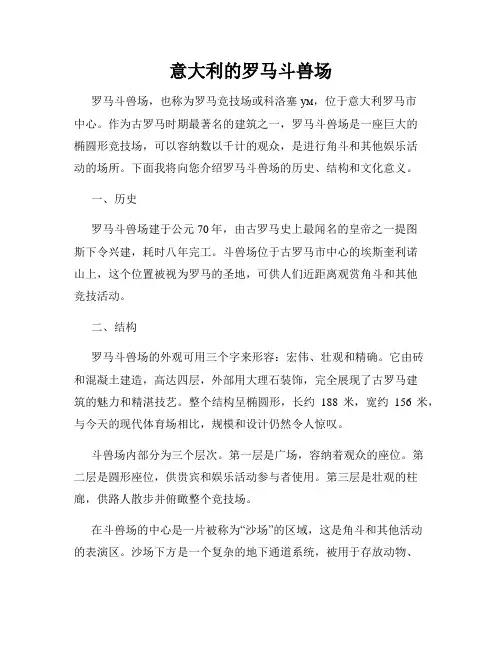 意大利的罗马斗兽场

罗马斗兽场，也称为罗马竞技场或科洛塞ум，位于意大利罗马市中心。作为古罗马时期最著名的建筑之一，罗马斗兽场是一座巨大的椭圆形竞技场，可以容纳数以千计的观众，是进行角斗和其他娱乐活动的场所。下面我将向您介绍罗马斗兽场的历史、结构和文化意义。

一、历史

罗马斗兽场建于公元70年，由古罗马史上最闻名的皇帝之一提图斯下令兴建，耗时八年完工。斗兽场位于古罗马市中心的埃斯奎利诺山上，这个位置被视为罗马的圣地，可供人们近距离观赏角斗和其他竞技活动。

二、结构

罗马斗兽场的外观可用三个字来形容：宏伟、壮观和精确。它由砖和混凝土建造，高达四层，外部用大理石装饰，完全展现了古罗马建筑的魅力和精湛技艺。整个结构呈椭圆形，长约 188 米，宽约 156 米，与今天的现代体育场相比，规模和设计仍然令人惊叹。

斗兽场内部分为三个层次。第一层是广场，容纳着观众的座位。第二层是圆形座位，供贵宾和娱乐活动参与者使用。第三层是壮观的柱廊，供路人散步并俯瞰整个竞技场。

在斗兽场的中心是一片被称为“沙场”的区域，这是角斗和其他活动的表演区。沙场下方是一个复杂的地下通道系统，被用于存放动物、